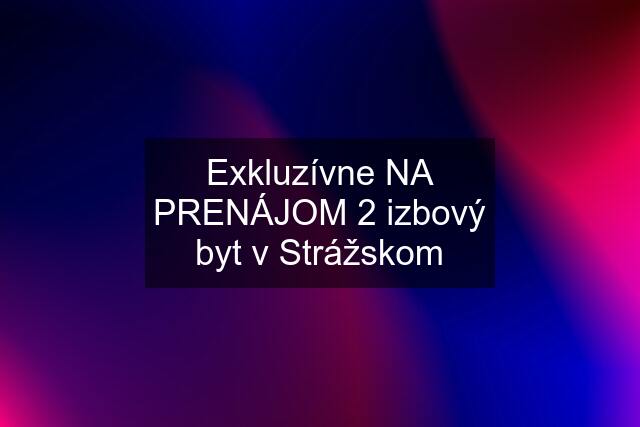 Exkluzívne NA PRENÁJOM 2 izbový byt v Strážskom